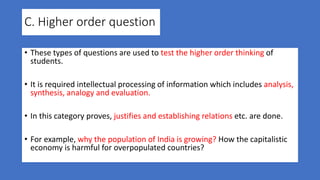 C. Higher order question

• These types of questions are used to test the higher order thinking of students.

• It is required intellectual processing of information which includes analysis, synthesis, analogy and evaluation.

• In this category proves, justifies and establishing relations etc. are done.

• For example, why the population of India is growing? How the capitalistic economy is harmful for overpopulated countries?